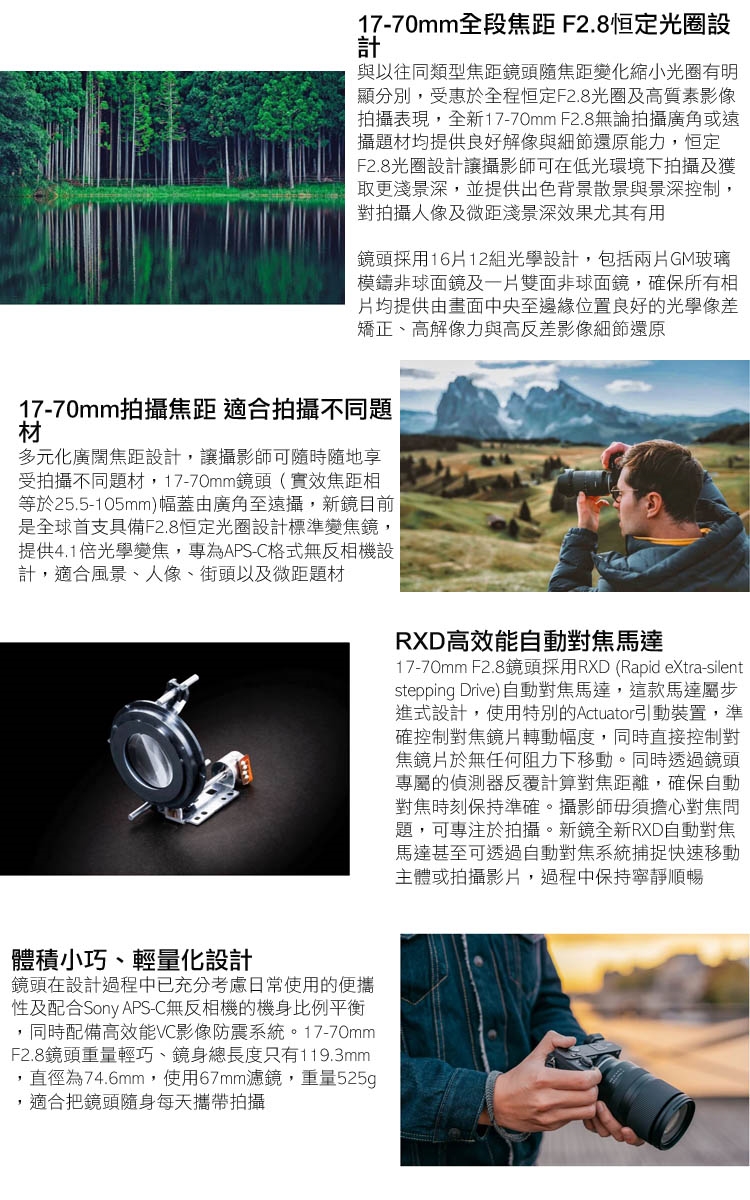 17-70mm全段焦距 F2.8恒定光圈設計

與以往同類型焦距鏡頭隨焦距變化縮小光圈有明顯分別，受惠於全程恒定F2.8光圈及高質素影像拍攝表現，全新17-70mm F2.8無論拍攝廣角或遠攝題材均提供良好解像與細節還原能力，恒定F2.8光圈設計讓攝影師可在低光環境下拍攝及獲取更淺景深，並提供出色背景散景與景深控制，對拍攝人像及微距淺景深效果尤其有用

鏡頭採用16片12組光學設計，包括兩片GM玻璃模鑄非球面鏡及一片雙面非球面鏡，確保所有相片均提供由畫面中央至邊緣位置良好的光學像差矯正、高解像力與高反差影像細節還原

17-70mm拍攝焦距 適合拍攝不同題材

多元化廣闊焦距設計，讓攝影師可隨時隨地享受拍攝不同題材，17-70mm鏡頭（實效焦距相等於25.5-105mm)幅蓋由廣角至遠攝，新鏡目前是全球首支具備F2.8恒定光圈設計標準變焦鏡，提供4.1倍光學變焦，專為APS-C格式無反相機設計，適合風景、人像、街頭以及微距題材

RXD高效能自動對焦馬達

17-70mm F2.8鏡頭採用RXD (Rapid eXtra-silent stepping Drive)自動對焦馬達，這款馬達屬步進式設計，使用特別的Actuator引動裝置，準確控制對焦鏡片轉動幅度，同時直接控制對焦鏡片於無任何阻力下移動。同時透過鏡頭專屬的偵測器反覆計算對焦距離，確保自動對焦時刻保持準確。攝影師毋須擔心對焦問題，可專注於拍攝。新鏡全新RXD自動對焦馬達甚至可透過自動對焦系統捕捉快速移動主體或拍攝影片，過程中保持寧靜順暢

體積小巧、輕量化設計

鏡頭在設計過程中已充分考慮日常使用的便攜性及配合Sony APS-C無反相機的機身比例平衡，同時配備高效能VC影像防震系統。17-70mm F2.8鏡頭重量輕巧、鏡身總長度只有119.3mm，直徑為74.6mm，使用67mm濾鏡，重量525g，適合把鏡頭隨身每天攜帶拍攝